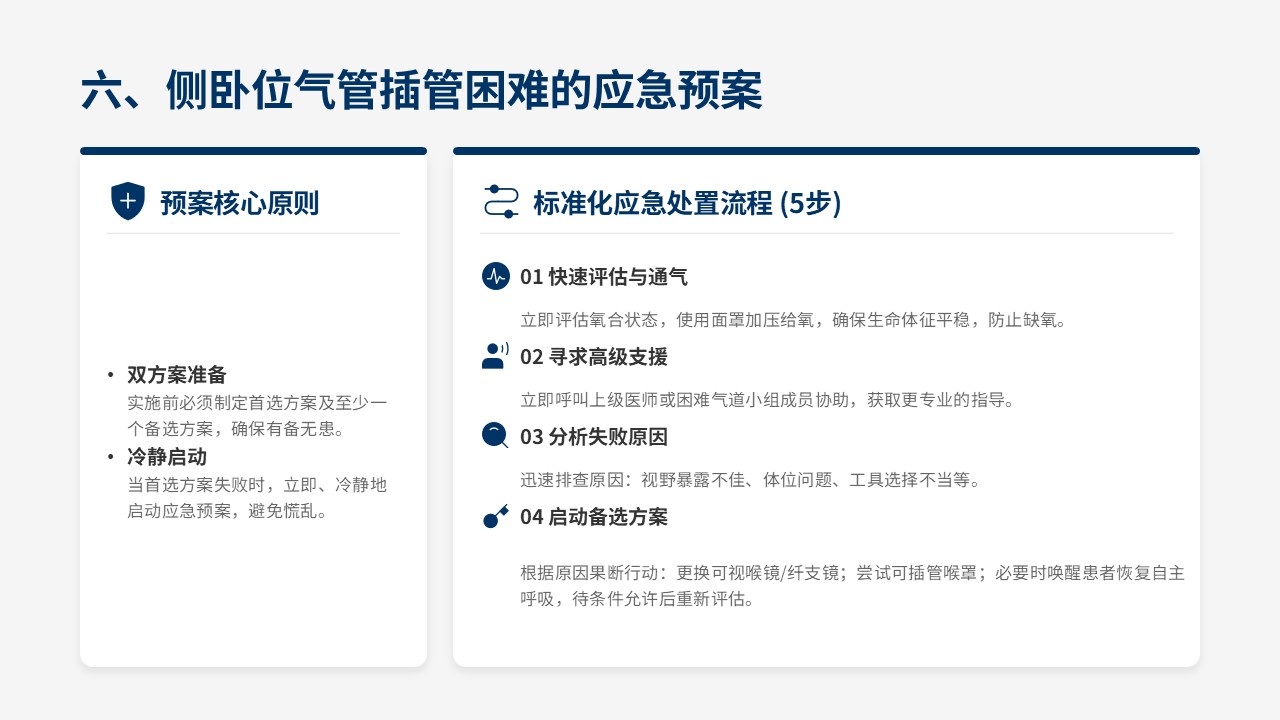 六、侧卧位气管插管困难的应急预案

预案核心原则

• 双方案准备
实施前必须制定首选方案及至少一个备选方案，确保有备无患。
• 冷静启动
当首选方案失败时，立即、冷静地启动应急预案，避免慌乱。

标准化应急处置流程 (5步)

01 快速评估与通气
立即评估氧合状态，使用面罩加压给氧，确保生命体征平稳，防止缺氧。

02 寻求高级支援
立即呼叫上级医师或困难气道小组成员协助，获取更专业的指导。

03 分析失败原因
迅速排查原因：视野暴露不佳、体位问题、工具选择不当等。

04 启动备选方案
根据原因果断行动：更换可视喉镜/纤支镜；尝试可插管喉罩；必要时唤醒患者恢复自主呼吸，待条件允许后重新评估。